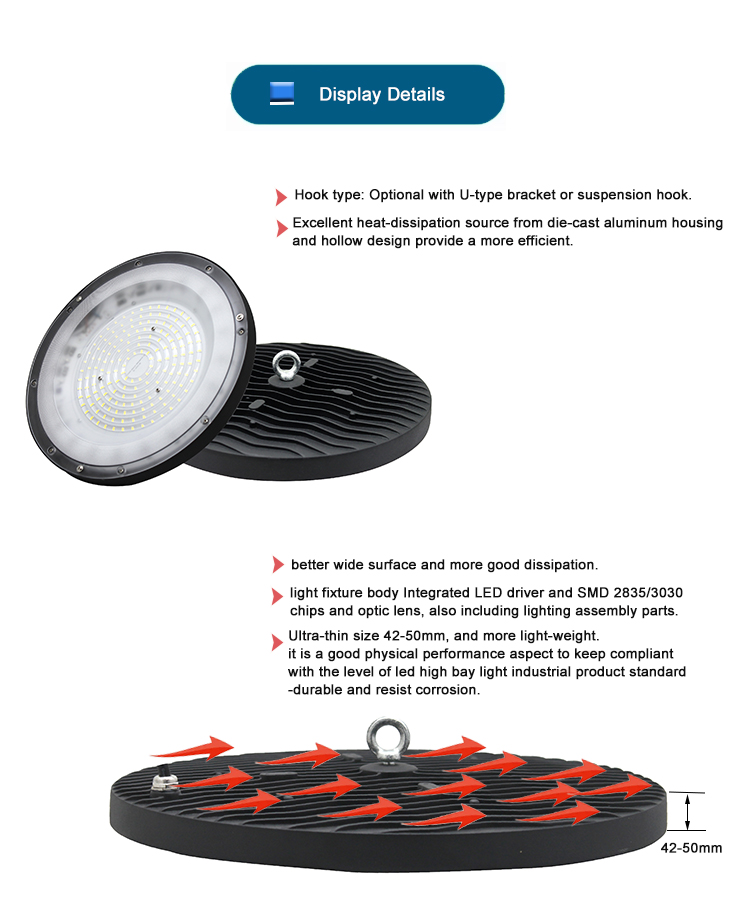 Display Details

Hook type: Optional with U-type bracket or suspension hook.

Excellent heat-dissipation source from die-cast aluminum housing and hollow design provide a more efficient.

better wide surface and more good dissipation.

light fixture body Integrated LED driver and SMD 2835/3030 chips and optic lens, also including lighting assembly parts.

Ultra-thin size 42-50mm, and more light-weight.
it is a good physical performance aspect to keep compliant with the level of led high bay light industrial product standard -durable and resist corrosion.

42-50mm